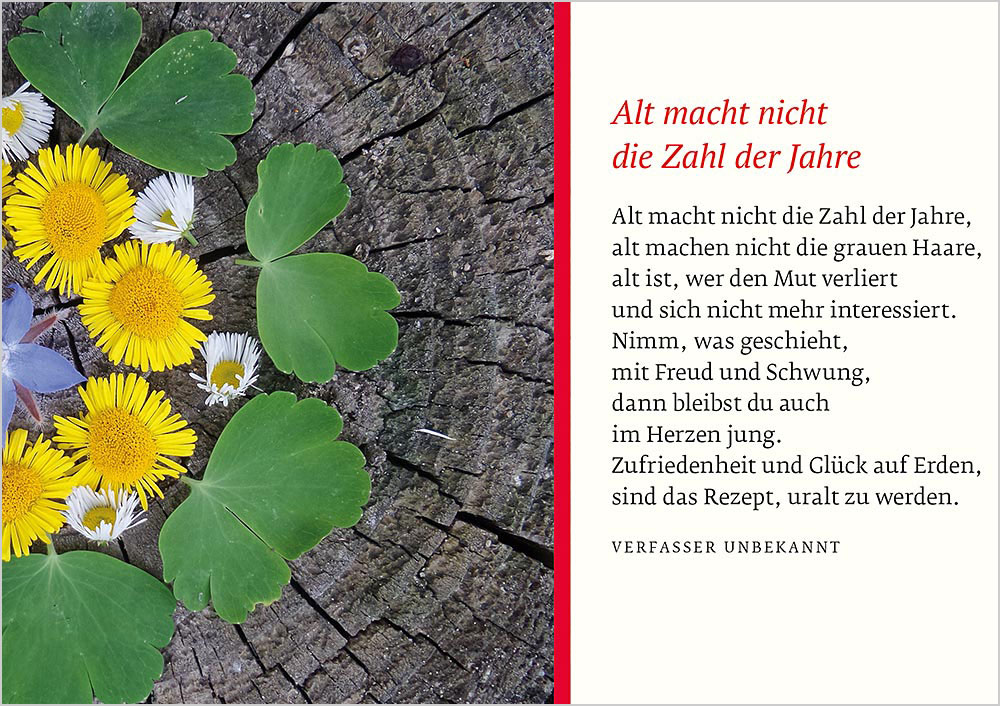 Alt macht nicht
die Zahl der Jahre

Alt macht nicht die Zahl der Jahre,
alt machen nicht die grauen Haare,
alt ist, wer den Mut verliert
und sich nicht mehr interessiert.
Nimm, was geschieht,
mit Freud und Schwung,
dann bleibst du auch
im Herzen jung.
Zufriedenheit und Glück auf Erden,
sind das Rezept, uralt zu werden.

VERFASSER UNBEKANNT